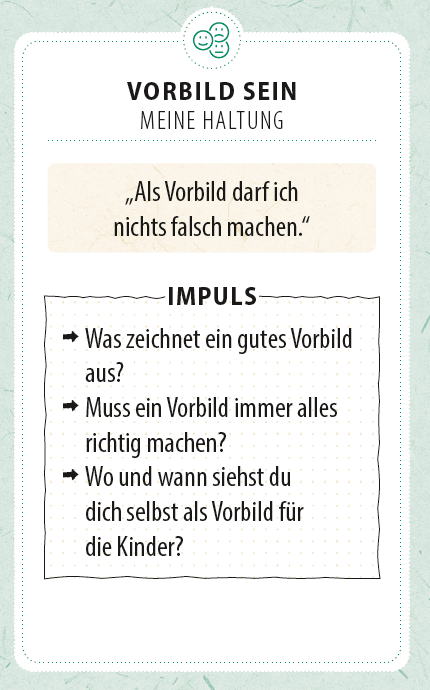 VORBILD SEIN
MEINE HALTUNG

„Als Vorbild darf ich nichts falsch machen.“

IMPULS

➡ Was zeichnet ein gutes Vorbild aus?
➡ Muss ein Vorbild immer alles richtig machen?
➡ Wo und wann siehst du dich selbst als Vorbild für die Kinder?